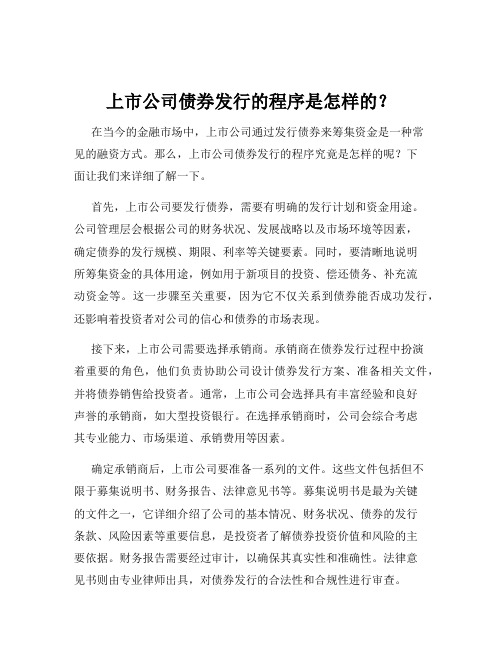 上市公司债券发行的程序是怎样的？

在当今的金融市场中，上市公司通过发行债券来筹集资金是一种常见的融资方式。那么，上市公司债券发行的程序究竟是怎样的呢？下面让我们来详细了解一下。

首先，上市公司要发行债券，需要有明确的发行计划和资金用途。公司管理层会根据公司的财务状况、发展战略以及市场环境等因素，确定债券的发行规模、期限、利率等关键要素。同时，要清晰地说明所筹集资金的具体用途，例如用于新项目的投资、偿还债务、补充流动资金等。这一步骤至关重要，因为它不仅关系到债券能否成功发行，还影响着投资者对公司的信心和债券的市场表现。

接下来，上市公司需要选择承销商。承销商在债券发行过程中扮演着重要的角色，他们负责协助公司设计债券发行方案、准备相关文件，并将债券销售给投资者。通常，上市公司会选择具有丰富经验和良好声誉的承销商，如大型投资银行。在选择承销商时，公司会综合考虑其专业能力、市场渠道、承销费用等因素。

确定承销商后，上市公司要准备一系列的文件。这些文件包括但不限于募集说明书、财务报告、法律意见书等。募集说明书是最为关键的文件之一，它详细介绍了公司的基本情况、财务状况、债券的发行条款、风险因素等重要信息，是投资者了解债券投资价值和风险的主要依据。财务报告需要经过审计，以确保其真实性和准确性。法律意见书则由专业律师出具，对债券发行的合法性和合规性进行审查。